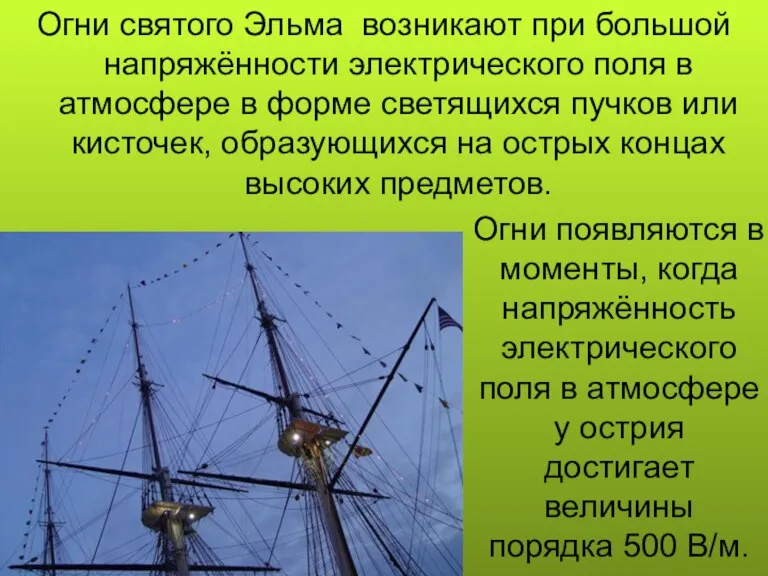 Огни святого Эльма возникают при большой напряжённости электрического поля в атмосфере в форме светящихся пучков или кисточек, образующихся на острых концах высоких предметов.

Огни появляются в моменты, когда напряжённость электрического поля в атмосфере у острия достигает величины порядка 500 В/м.